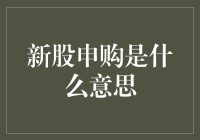 新股申购是什么意思